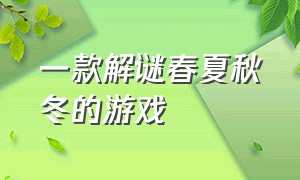 一款解谜春夏秋冬的游戏